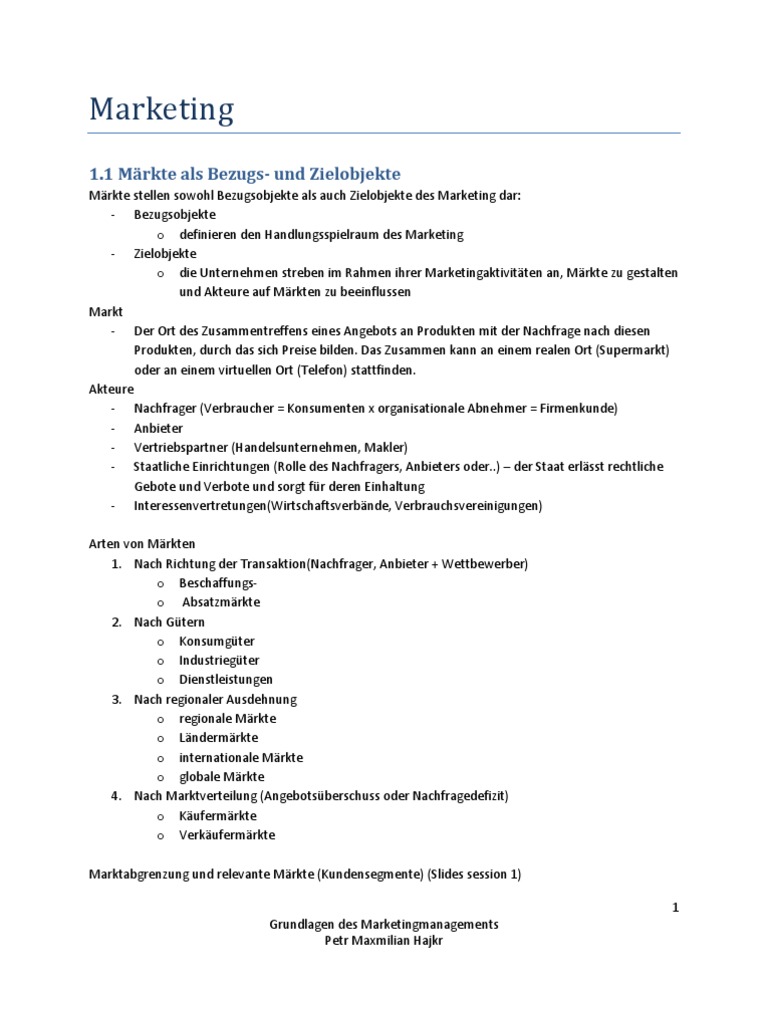 Marketing

1.1 Märkte als Bezugs- und Zielobjekte

Märkte stellen sowohl Bezugsobjekte als auch Zielobjekte des Marketing dar:
- Bezugsobjekte
  o definieren den Handlungsspielraum des Marketing
- Zielobjekte
  o die Unternehmen streben im Rahmen ihrer Marketingaktivitäten an, Märkte zu gestalten und Akteure auf Märkten zu beeinflussen

Markt
- Der Ort des Zusammentreffens eines Angebots an Produkten mit der Nachfrage nach diesen Produkten, durch das sich Preise bilden. Das Zusammen kann an einem realen Ort (Supermarkt) oder an einem virtuellen Ort (Telefon) stattfinden.

Akteure
- Nachfrager (Verbraucher = Konsumenten x organisationale Abnehmer = Firmenkunde)
- Anbieter
- Vertriebspartner (Handelsunternehmen, Makler)
- Staatliche Einrichtungen (Rolle des Nachfragers, Anbieters oder..) – der Staat erlässt rechtliche Gebote und Verbote und sorgt für deren Einhaltung
- Interessenvertretungen(Wirtschaftsverbände, Verbrauchsvereinigungen)

Arten von Märkten
1. Nach Richtung der Transaktion(Nachfrager, Anbieter + Wettbewerber)
  o Beschaffungs-
  o Absatzmärkte
2. Nach Gütern
  o Konsumgüter
  o Industriegüter
  o Dienstleistungen
3. Nach regionaler Ausdehnung
  o regionale Märkte
  o Ländermärkte
  o internationale Märkte
  o globale Märkte
4. Nach Marktverteilung (Angebotsüberschuss oder Nachfragedefizit)
  o Käufermärkte
  o Verkäufermärkte

Marktabgrenzung und relevante Märkte (Kundensegmente) (Slides session 1)

1

Grundlagen des Marketingmanagements
Petr Maxmilian Hajkr